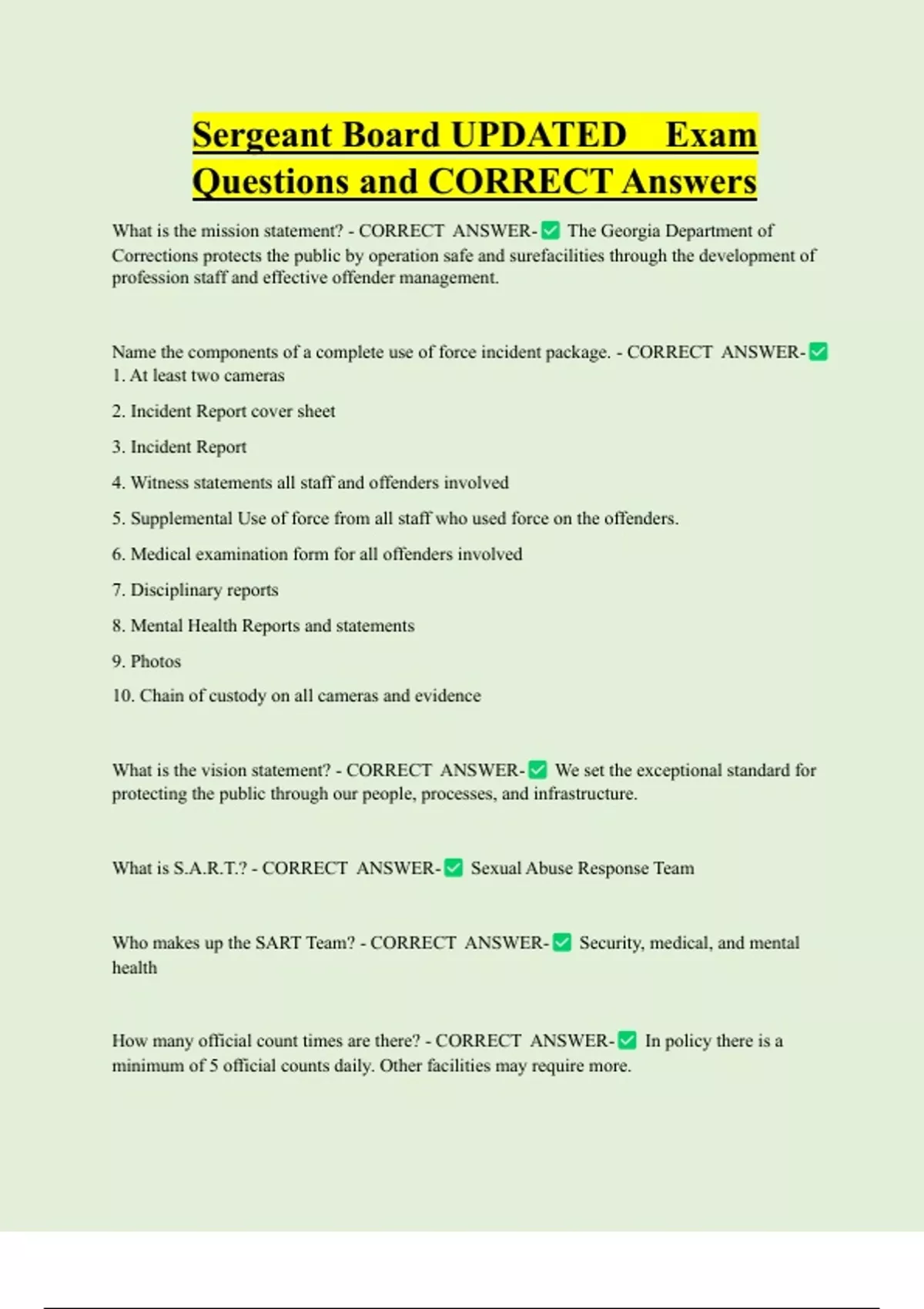 Sergeant Board UPDATED Exam Questions and CORRECT Answers

What is the mission statement? - CORRECT ANSWER-✅ The Georgia Department of Corrections protects the public by operation safe and surefacilities through the development of profession staff and effective offender management.

Name the components of a complete use of force incident package. - CORRECT ANSWER-✅ 1. At least two cameras

2. Incident Report cover sheet

3. Incident Report

4. Witness statements all staff and offenders involved

5. Supplemental Use of force from all staff who used force on the offenders.

6. Medical examination form for all offenders involved

7. Disciplinary reports

8. Mental Health Reports and statements

9. Photos

10. Chain of custody on all cameras and evidence

What is the vision statement? - CORRECT ANSWER-✅ We set the exceptional standard for protecting the public through our people, processes, and infrastructure.

What is S.A.R.T.? - CORRECT ANSWER-✅ Sexual Abuse Response Team

Who makes up the SART Team? - CORRECT ANSWER-✅ Security, medical, and mental health

How many official count times are there? - CORRECT ANSWER-✅ In policy there is a minimum of 5 official counts daily. Other facilities may require more.